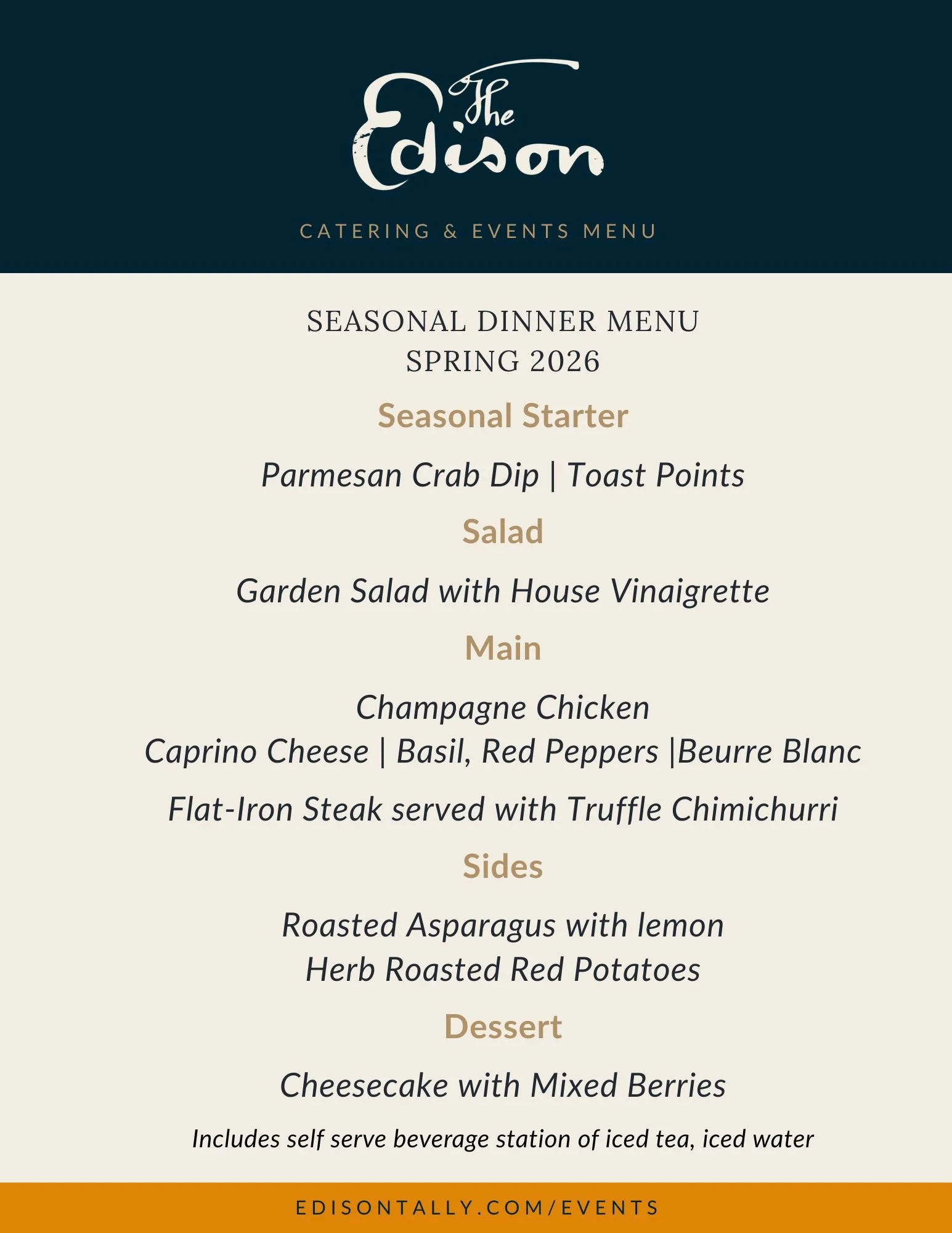 The Edison

CATERING & EVENTS MENU

SEASONAL DINNER MENU
SPRING 2026

Seasonal Starter

Parmesan Crab Dip | Toast Points

Salad

Garden Salad with House Vinaigrette

Main

Champagne Chicken
Caprino Cheese | Basil, Red Peppers |Beurre Blanc

Flat-Iron Steak served with Truffle Chimichurri

Sides

Roasted Asparagus with lemon
Herb Roasted Red Potatoes

Dessert

Cheesecake with Mixed Berries

Includes self serve beverage station of iced tea, iced water

EDISONTALLY.COM/EVENTS